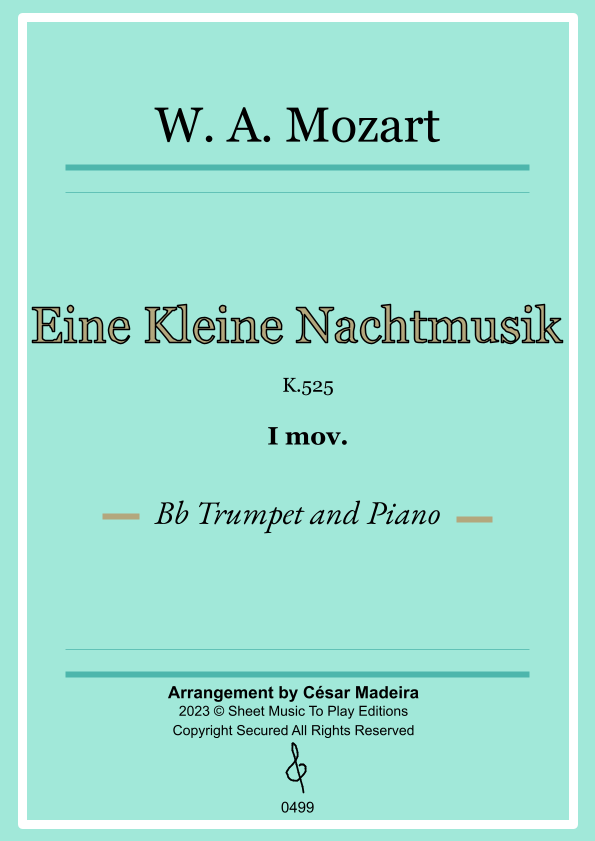 W. A. Mozart

Eine Kleine Nachtmusik

K.525

I mov.

Bb Trumpet and Piano

Arrangement by César Madeira
2023 © Sheet Music To Play Editions
Copyright Secured All Rights Reserved

0499